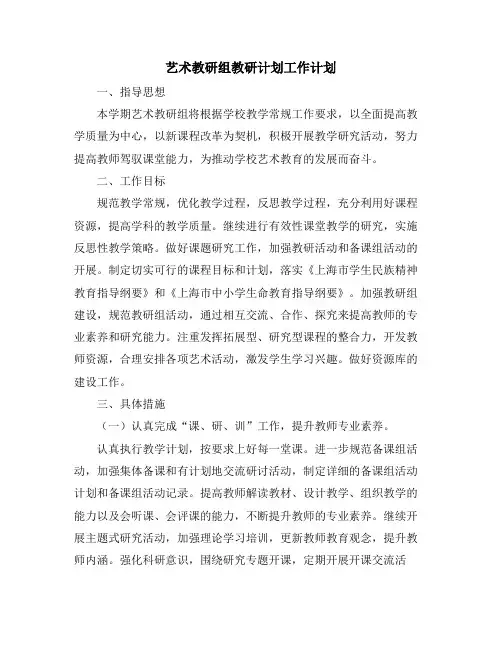 艺术教研组教研计划工作计划

一、指导思想

本学期艺术教研组将根据学校教学常规工作要求，以全面提高教学质量为中心，以新课程改革为契机，积极开展教学研究活动，努力提高教师驾驭课堂能力，为推动学校艺术教育的发展而奋斗。

二、工作目标

规范教学常规，优化教学过程，反思教学过程，充分利用好课程资源，提高学科的教学质量。继续进行有效性课堂教学的研究，实施反思性教学策略。做好课题研究工作，加强教研活动和备课组活动的开展。制定切实可行的课程目标和计划，落实《上海市学生民族精神教育指导纲要》和《上海市中小学生命教育指导纲要》。加强教研组建设，规范教研组活动，通过相互交流、合作、探究来提高教师的专业素养和研究能力。注重发挥拓展型、研究型课程的整合力，开发教师资源，合理安排各项艺术活动，激发学生学习兴趣。做好资源库的建设工作。

三、具体措施

（一）认真完成“课、研、训”工作，提升教师专业素养。

认真执行教学计划，按要求上好每一堂课。进一步规范备课组活动，加强集体备课和有计划地交流研讨活动，制定详细的备课组活动计划和备课组活动记录。提高教师解读教材、设计教学、组织教学的能力以及会听课、会评课的能力，不断提升教师的专业素养。继续开展主题式研究活动，加强理论学习培训，更新教师教育观念，提升教师内涵。强化科研意识，围绕研究专题开课，定期开展开课交流活